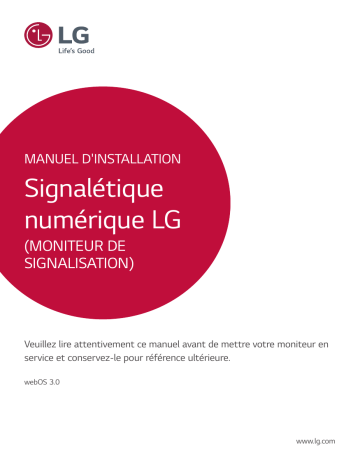 LG
Life's Good

MANUEL D'INSTALLATION

Signalétique numérique LG

(MONITEUR DE SIGNALISATION)

Veuillez lire attentivement ce manuel avant de mettre votre moniteur en service et conservez-le pour référence ultérieure.

webOS 3.0

www.lg.com